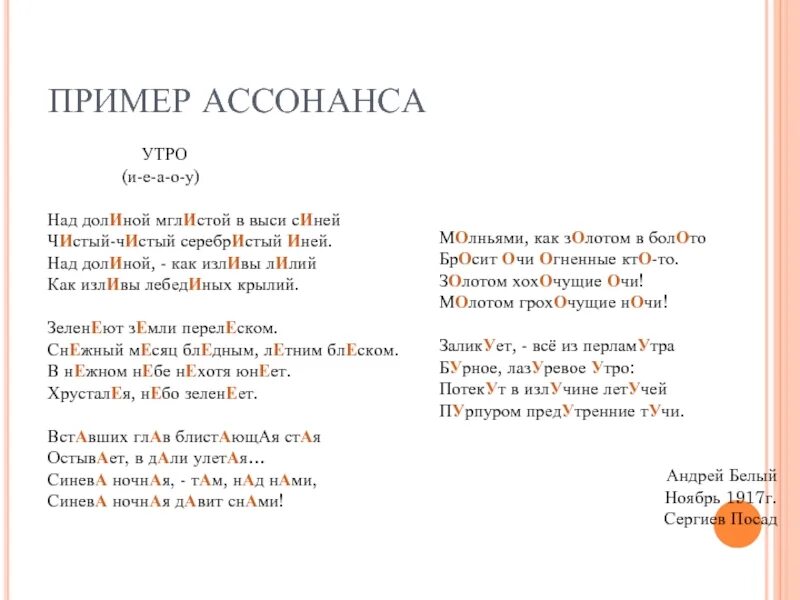 ПРИМЕР АССОНАНСА

УТРО
(и-е-а-о-у)

Над долИной мглИстой в выси сИней
ЧИстый-чИстый серебрИстый Иней.
Над долИной, - как излИвы лИлий
Как излИвы лебедИных крылий.

ЗеленЕют зЕмли перелЕском.
СнЕжный мЕсяц блЕдным, лЕтним блЕском.
В нЕжном нЕбе нЕхотя юнЕет.
ХрусталЕя, нЕбо зеленЕет.

ВстАвших глАв блистАющАя стАя
ОстывАет, в дАли улетАя…
СиневА ночнАя, - тАм, нАд нАми,
СиневА ночнАя дАвит снАми!

МОлньями, как зОлотом в болОто
БрОсит Очи Огненные ктО-то.
ЗОлотом хохОчущие Очи!
МОлотом грохОчущие нОчи!

ЗаликУет, - всё из перламУтра
БУрное, лазУревое Утро:
ПотекУт в излУчине летУчей
ПУрпуром предУтренние тУчи.

Андрей Белый
Ноябрь 1917г.
Сергиев Посад